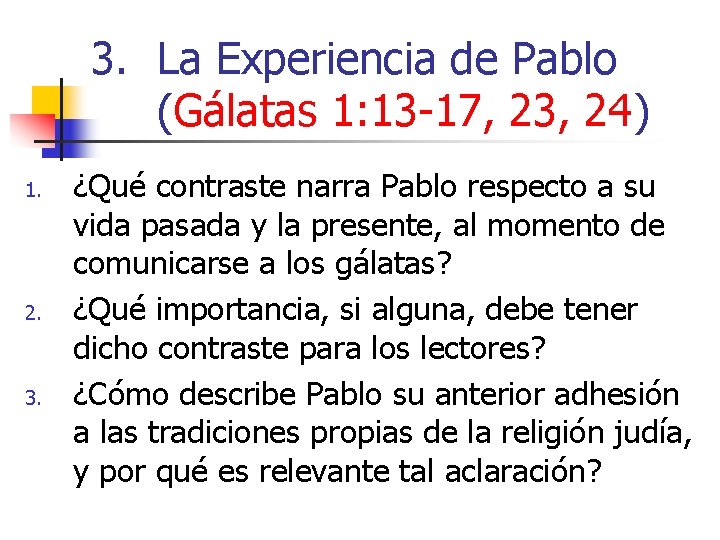 3. La Experiencia de Pablo (Gálatas 1:13-17, 23, 24)

1. ¿Qué contraste narra Pablo respecto a su vida pasada y la presente, al momento de comunicarse a los gálatas?
2. ¿Qué importancia, si alguna, debe tener dicho contraste para los lectores?
3. ¿Cómo describe Pablo su anterior adhesión a las tradiciones propias de la religión judía, y por qué es relevante tal aclaración?